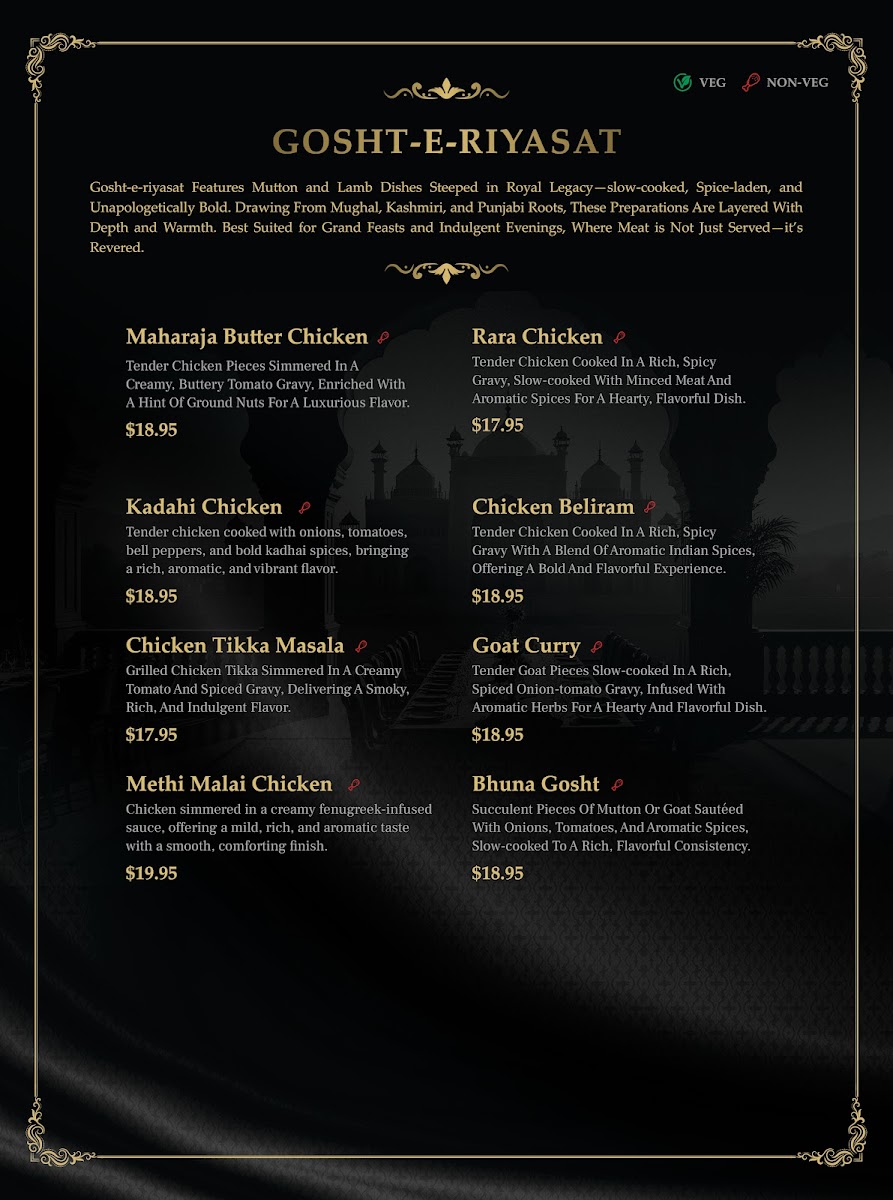 VEG NON-VEG

GOSHT-E-RIYASAT

Gosht-e-riyasat Features Mutton and Lamb Dishes Steeped in Royal Legacy—slow-cooked, Spice-laden, and Unapologetically Bold. Drawing From Mughal, Kashmiri, and Punjabi Roots, These Preparations Are Layered With Depth and Warmth. Best Suited for Grand Feasts and Indulgent Evenings, Where Meat is Not Just Served—it's Revered.

Maharaja Butter Chicken
Tender Chicken Pieces Simmered In A Creamy, Buttery Tomato Gravy, Enriched With A Hint Of Ground Nuts For A Luxurious Flavor.
$18.95

Kadahi Chicken
Tender chicken cooked with onions, tomatoes, bell peppers, and bold kadhai spices, bringing a rich, aromatic, and vibrant flavor.
$18.95

Chicken Tikka Masala
Grilled Chicken Tikka Simmered In A Creamy Tomato And Spiced Gravy, Delivering A Smoky, Rich, And Indulgent Flavor.
$17.95

Methi Malai Chicken
Chicken simmered in a creamy fenugreek-infused sauce, offering a mild, rich, and aromatic taste with a smooth, comforting finish.
$19.95

Rara Chicken
Tender Chicken Cooked In A Rich, Spicy Gravy, Slow-cooked With Minced Meat And Aromatic Spices For A Hearty, Flavorful Dish.
$17.95

Chicken Beliram
Tender Chicken Cooked In A Rich, Spicy Gravy With A Blend Of Aromatic Indian Spices, Offering A Bold And Flavorful Experience.
$18.95

Goat Curry
Tender Goat Pieces Slow-cooked In A Rich, Spiced Onion-tomato Gravy, Infused With Aromatic Herbs For A Hearty And Flavorful Dish.
$18.95

Bhuna Gosht
Succulent Pieces Of Mutton Or Goat Sautéed With Onions, Tomatoes, And Aromatic Spices, Slow-cooked To A Rich, Flavorful Consistency.
$18.95